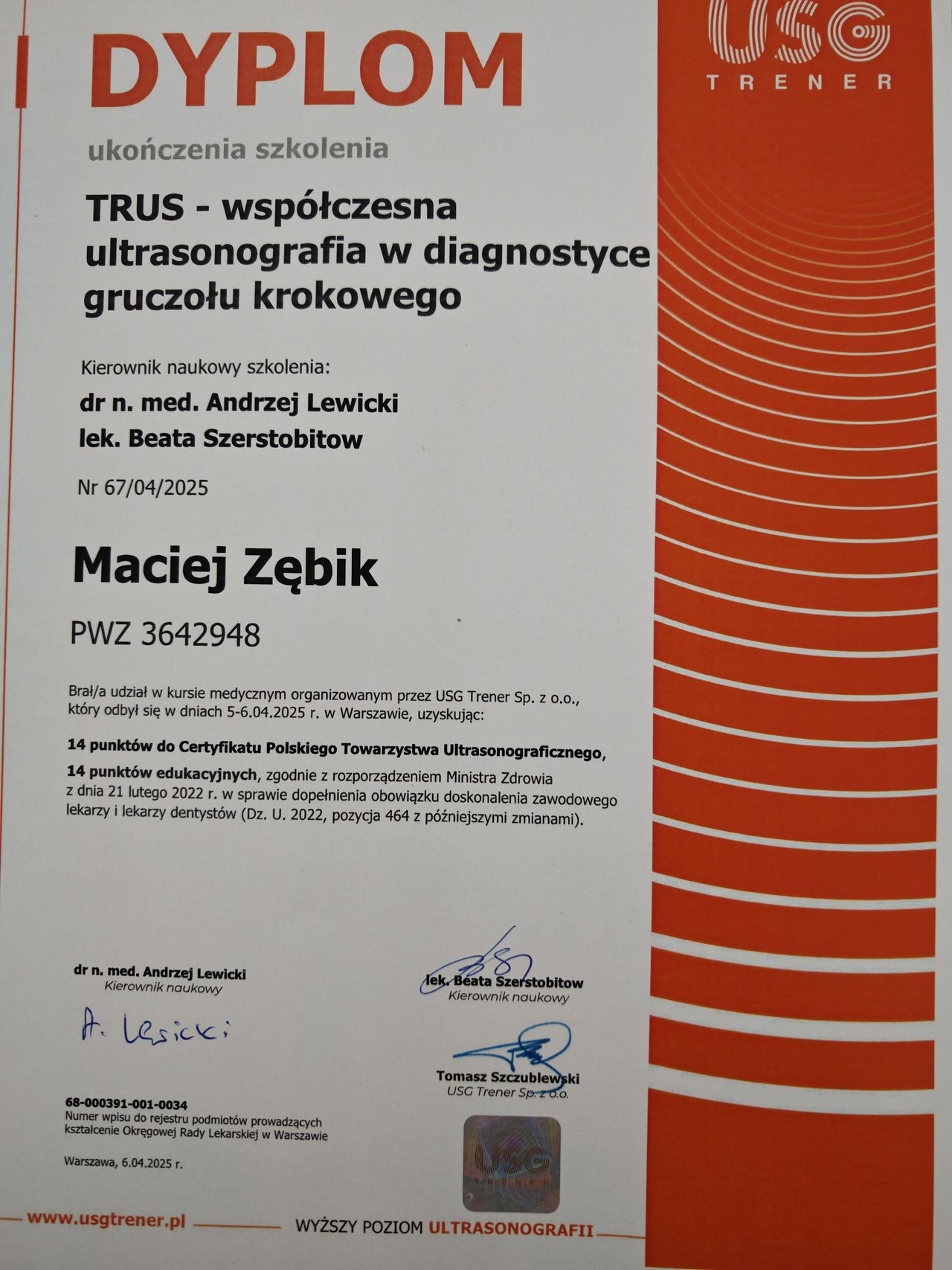 USG
TRENER

DYPLOM

ukończenia szkolenia

TRUS - współczesna ultrasonografia w diagnostyce gruczołu krokowego

Kierownik naukowy szkolenia:
dr n. med. Andrzej Lewicki
lek. Beata Szerstobitow

Nr 67/04/2025

Maciej Zębik

PWZ 3642948

Brał/a udział w kursie medycznym organizowanym przez USG Trener Sp. z o.o., który odbył się w dniach 5-6.04.2025 r. w Warszawie, uzyskując:

14 punktów do Certyfikatu Polskiego Towarzystwa Ultrasonograficznego,
14 punktów edukacyjnych, zgodnie z rozporządzeniem Ministra Zdrowia z dnia 21 lutego 2022 r. w sprawie dopełnienia obowiązku doskonalenia zawodowego lekarzy i lekarzy dentystów (Dz. U. 2022, pozycja 464 z późniejszymi zmianami).

dr n. med. Andrzej Lewicki
Kierownik naukowy

A. Lewicki

lek. Beata Szerstobitow
Kierownik naukowy

Tomasz Szczublewski
USG Trener Sp. z o.o.

68-000391-001-0034
Numer wpisu do rejestru podmiotów prowadzących kształcenie Okręgowej Rady Lekarskiej w Warszawie

Warszawa, 6.04.2025 r.

USG

www.usgtrener.pl WYŻSZY POZIOM ULTRASONOGRAFII